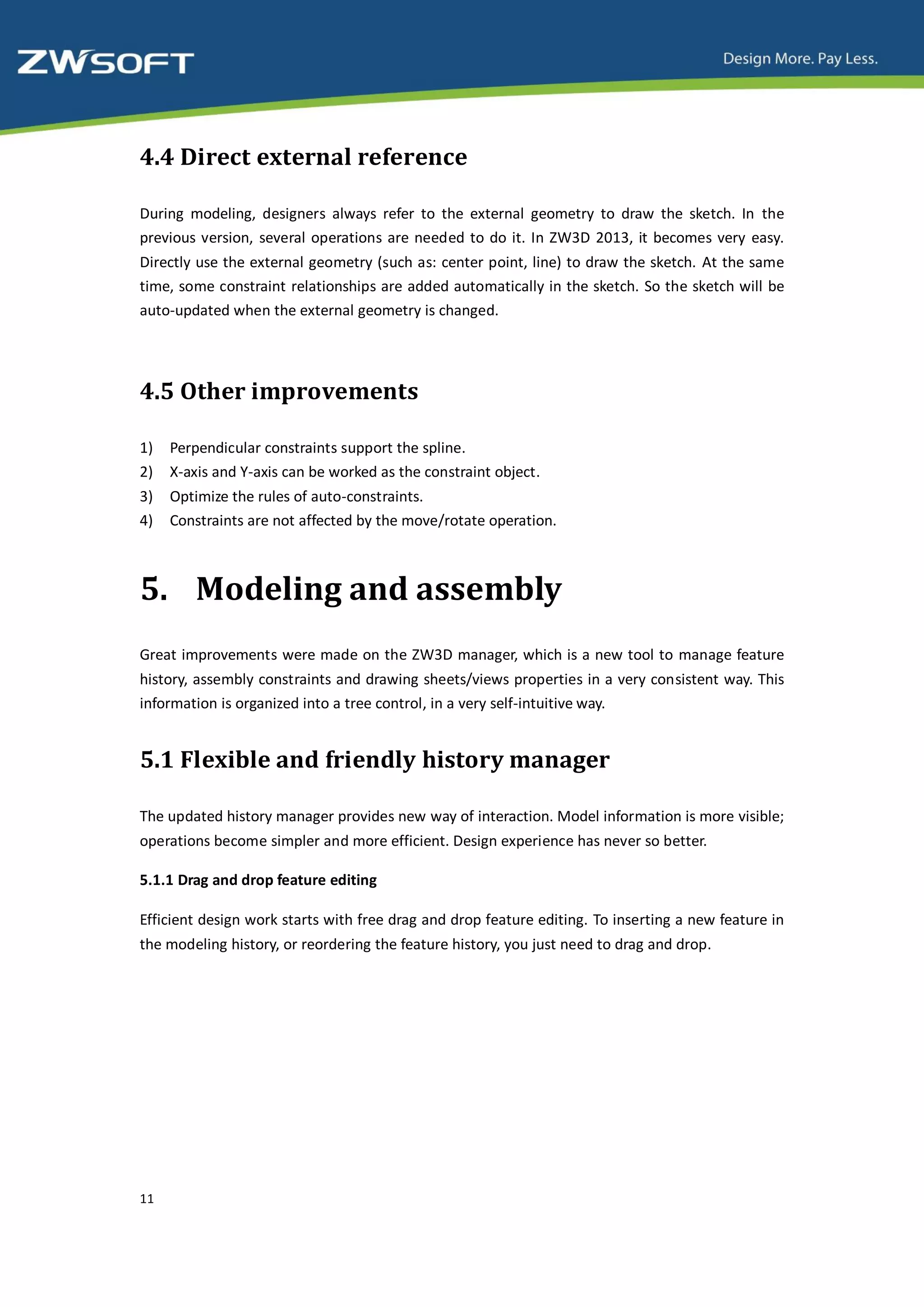 ZWSOFT

Design More. Pay Less.

4.4 Direct external reference

During modeling, designers always refer to the external geometry to draw the sketch. In the previous version, several operations are needed to do it. In ZW3D 2013, it becomes very easy. Directly use the external geometry (such as: center point, line) to draw the sketch. At the same time, some constraint relationships are added automatically in the sketch. So the sketch will be auto-updated when the external geometry is changed.

4.5 Other improvements

1) Perpendicular constraints support the spline.
2) X-axis and Y-axis can be worked as the constraint object.
3) Optimize the rules of auto-constraints.
4) Constraints are not affected by the move/rotate operation.

5. Modeling and assembly

Great improvements were made on the ZW3D manager, which is a new tool to manage feature history, assembly constraints and drawing sheets/views properties in a very consistent way. This information is organized into a tree control, in a very self-intuitive way.

5.1 Flexible and friendly history manager

The updated history manager provides new way of interaction. Model information is more visible; operations become simpler and more efficient. Design experience has never so better.

5.1.1 Drag and drop feature editing

Efficient design work starts with free drag and drop feature editing. To inserting a new feature in the modeling history, or reordering the feature history, you just need to drag and drop.

11